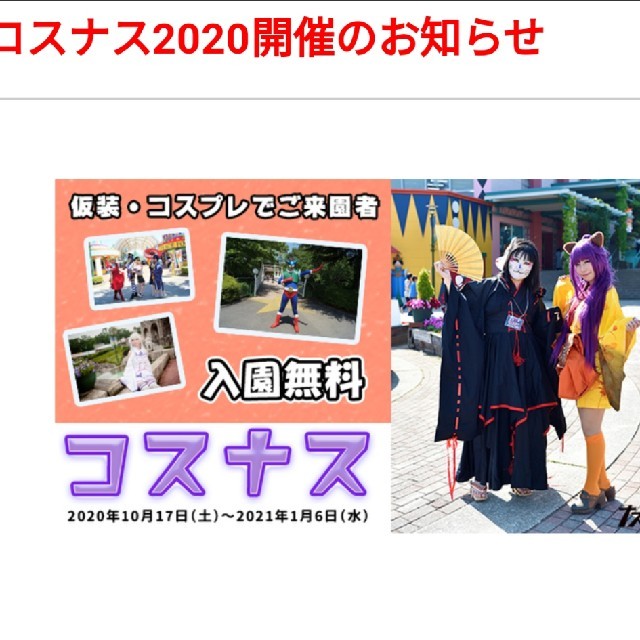 コスナス2020開催のお知らせ

仮装・コスプレでご来園者

入園無料

コスナス

2020年10月17日(土)～2021年1月6日(水)